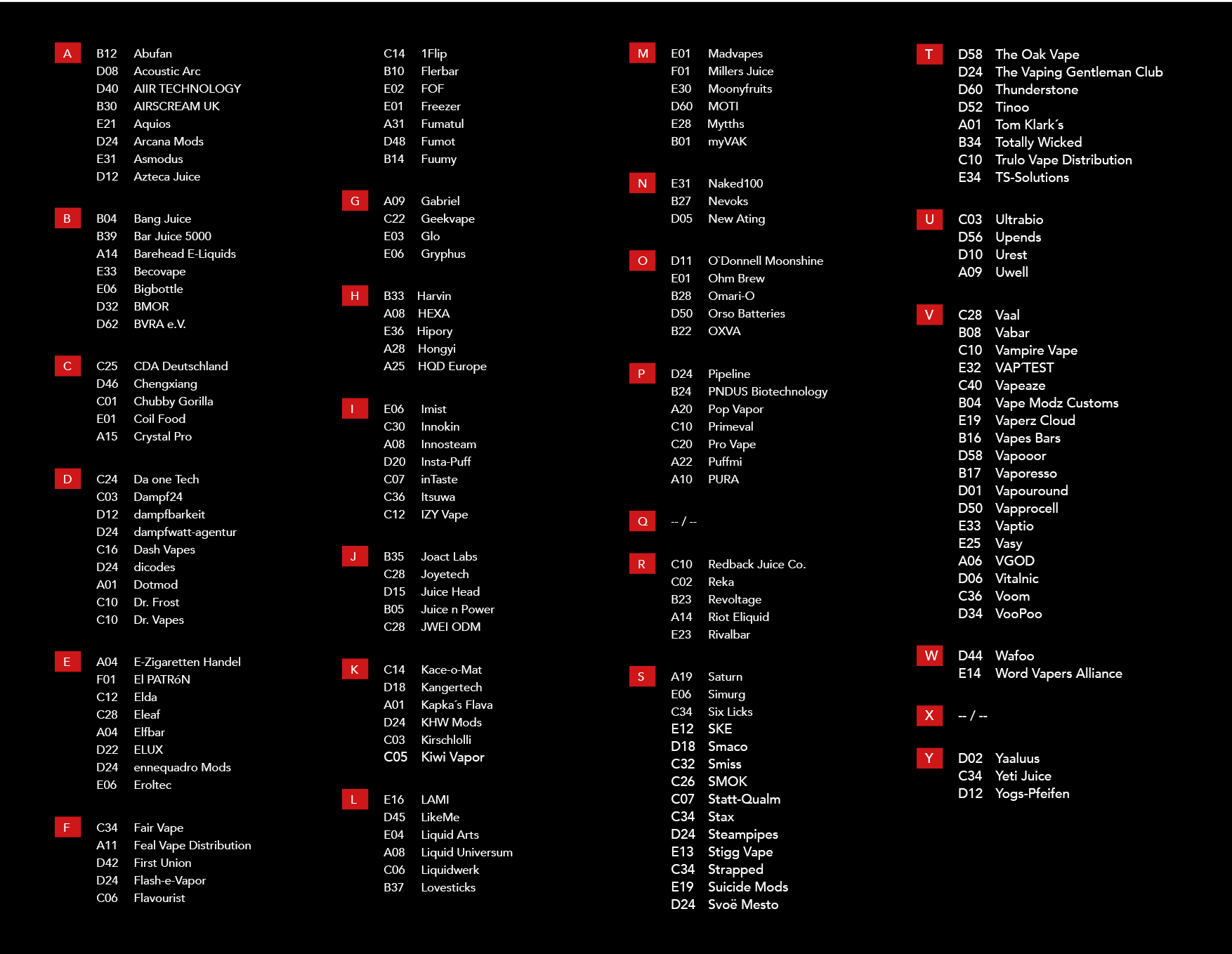 A
B12 Abufan
D08 Acoustic Arc
D40 AIIR TECHNOLOGY
B30 AIRSCREAM UK
E21 Aquios
D24 Arcana Mods
E31 Asmodus
D12 Azteca Juice

B
B04 Bang Juice
B39 Bar Juice 5000
A14 Barehead E-Liquids
E33 Becovape
E06 Bigbottle
D32 BMOR
D62 BVRA e.V.

C
C25 CDA Deutschland
D46 Chengxiang
C01 Chubby Gorilla
E01 Coil Food
A15 Crystal Pro

D
C24 Da one Tech
C03 Dampf24
D12 dampfbarkeit
D24 dampfwatt-agentur
C16 Dash Vapes
D24 dicodes
A01 Dotmod
C10 Dr. Frost
C10 Dr. Vapes

E
A04 E-Zigaretten Handel
F01 El PATRóN
C12 Elda
C28 Eleaf
A04 Elfbar
D22 ELUX
D24 ennequadro Mods
E06 Eroltec

F
C34 Fair Vape
A11 Feal Vape Distribution
D42 First Union
D24 Flash-e-Vapor
C06 Flavourist

C14 1Flip
B10 Flerbar
E02 FOF
E01 Freezer
A31 Fumatul
D48 Fumot
B14 Fuumy

G
A09 Gabriel
C22 Geekvape
E03 Glo
E06 Gryphus

H
B33 Harvin
A08 HEXA
E36 Hipory
A28 Hongyi
A25 HQD Europe

I
E06 Imist
C30 Innokin
A08 Innosteam
D20 Insta-Puff
C07 inTaste
C36 Itsuwa
C12 IZY Vape

J
B35 Joact Labs
C28 Joyetech
D15 Juice Head
B05 Juice n Power
C28 JWEI ODM

K
C14 Kace-o-Mat
D18 Kangertech
A01 Kapka´s Flava
D24 KHW Mods
C03 Kirschlolli
C05 Kiwi Vapor

L
E16 LAMI
D45 LikeMe
E04 Liquid Arts
A08 Liquid Universum
C06 Liquidwerk
B37 Lovesticks

M
E01 Madvapes
F01 Millers Juice
E30 Moonyfruits
D60 MOTI
E28 Mytths
B01 myVAK

N
E31 Naked100
B27 Nevoks
D05 New Ating

O
D11 O´Donnell Moonshine
E01 Ohm Brew
B28 Omari-O
D50 Orso Batteries
B22 OXVA

P
D24 Pipeline
B24 PNDUS Biotechnology
A20 Pop Vapor
C10 Primeval
C20 Pro Vape
A22 Puffmi
A10 PURA

Q
-- / --

R
C10 Redback Juice Co.
C02 Reka
B23 Revoltage
A14 Riot Eliquid
E23 Rivalbar

S
A19 Saturn
E06 Simurg
C34 Six Licks
E12 SKE
D18 Smaco
C32 Smiss
C26 SMOK
C07 Statt-Qualm
C34 Stax
D24 Steampipes
E13 Stigg Vape
C34 Strapped
E19 Suicide Mods
D24 Svoë Mesto

T
D58 The Oak Vape
D24 The Vaping Gentleman Club
D60 Thunderstone
D52 Tinoo
A01 Tom Klark´s
B34 Totally Wicked
C10 Trulo Vape Distribution
E34 TS-Solutions

U
C03 Ultrabio
D56 Upends
D10 Urest
A09 Uwell

V
C28 Vaal
B08 Vabar
C10 Vampire Vape
E32 VAP´TEST
C40 Vapeaze
B04 Vape Modz Customs
E19 Vaperz Cloud
B16 Vapes Bars
D58 Vapooor
B17 Vaporesso
D01 Vapouround
D50 Vapprocell
E33 Vaptio
E25 Vasy
A06 VGOD
D06 Vitalnic
C36 Voom
D34 VooPoo

W
D44 Wafoo
E14 Word Vapers Alliance

X
-- / --

Y
D02 Yaaluus
C34 Yeti Juice
D12 Yogs-Pfeifen